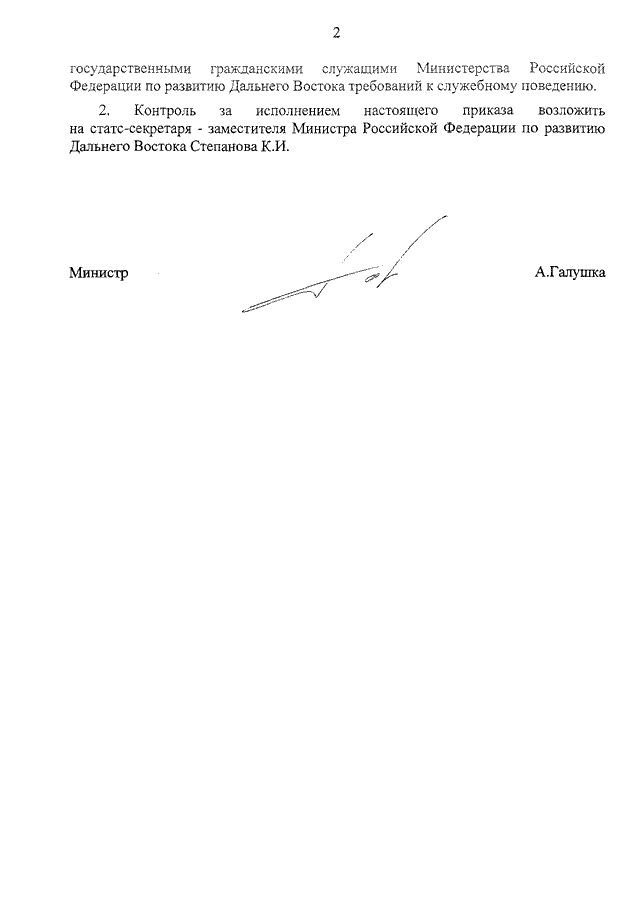 2

государственными гражданскими служащими Министерства Российской Федерации по развитию Дальнего Востока требований к служебному поведению.

2. Контроль за исполнением настоящего приказа возложить на статс-секретаря - заместителя Министра Российской Федерации по развитию Дальнего Востока Степанова К.И.

Министр А.Галушка